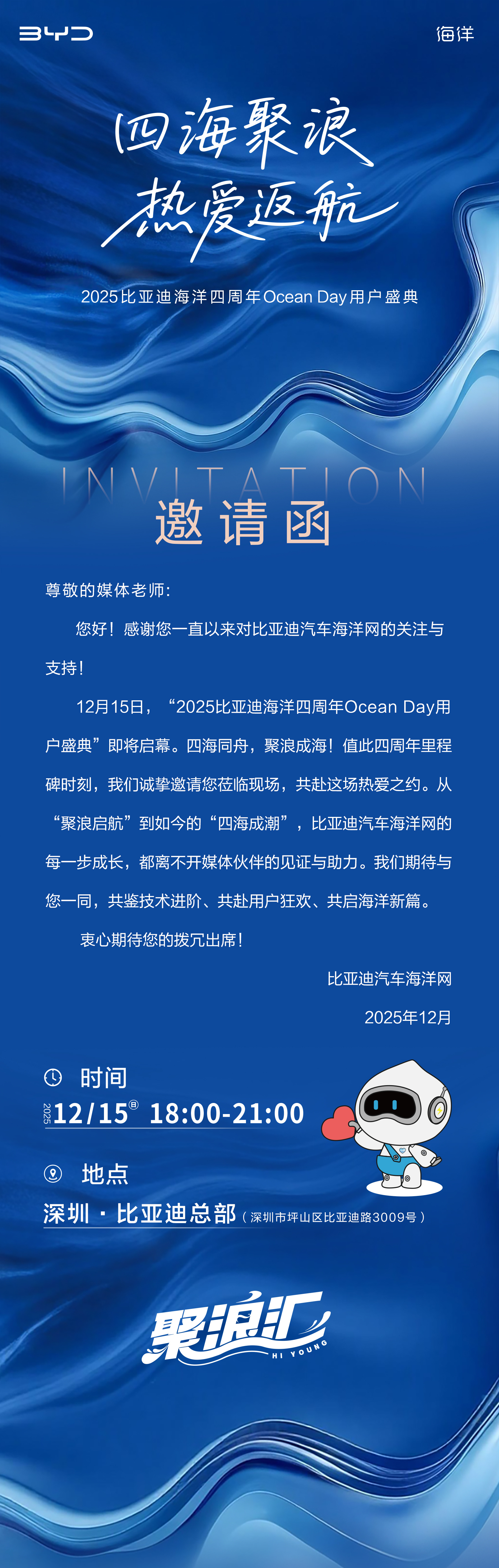 BYD

海洋

四海聚浪
热爱返航

2025比亚迪海洋四周年Ocean Day用户盛典

INVITATION
邀请函

尊敬的媒体老师：

您好！感谢您一直以来对比亚迪汽车海洋网的关注与支持！

12月15日，“2025比亚迪海洋四周年Ocean Day用户盛典”即将启幕。四海同舟，聚浪成海！值此四周年里程碑时刻，我们诚挚邀请您莅临现场，共赴这场热爱之约。从“聚浪启航”到如今的“四海成潮”，比亚迪汽车海洋网的每一步成长，都离不开媒体伙伴的见证与助力。我们期待与您一同，共鉴技术进阶、共赴用户狂欢、共启海洋新篇。

衷心期待您的拨冗出席！

比亚迪汽车海洋网
2025年12月

时间
2025 12/15 日 18:00-21:00

地点
深圳 · 比亚迪总部（深圳市坪山区比亚迪路3009号）

聚浪汇
HI YOUNG